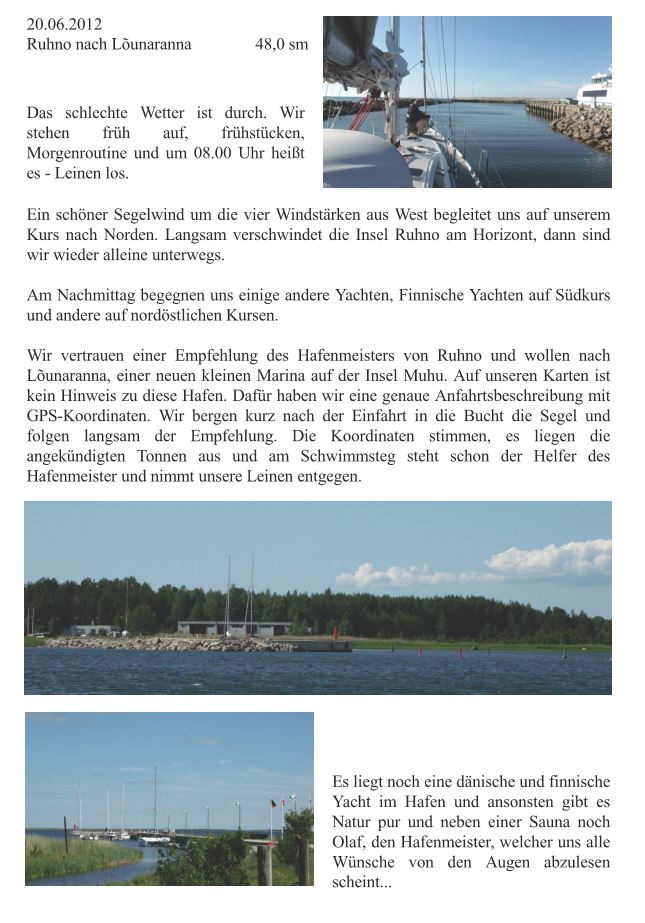 20.06.2012
Ruhno nach Lõunaranna 48,0 sm

Das schlechte Wetter ist durch. Wir stehen früh auf, frühstücken, Morgenroutine und um 08.00 Uhr heißt es - Leinen los.

Ein schöner Segelwind um die vier Windstärken aus West begleitet uns auf unserem Kurs nach Norden. Langsam verschwindet die Insel Ruhno am Horizont, dann sind wir wieder alleine unterwegs.

Am Nachmittag begegnen uns einige andere Yachten, Finnische Yachten auf Südkurs und andere auf nordöstlichen Kursen.

Wir vertrauen einer Empfehlung des Hafenmeisters von Ruhno und wollen nach Lõunaranna, einer neuen kleinen Marina auf der Insel Muhu. Auf unseren Karten ist kein Hinweis zu diese Hafen. Dafür haben wir eine genaue Anfahrtsbeschreibung mit GPS-Koordinaten. Wir bergen kurz nach der Einfahrt in die Bucht die Segel und folgen langsam der Empfehlung. Die Koordinaten stimmen, es liegen die angekündigten Tonnen aus und am Schwimmsteg steht schon der Helfer des Hafenmeister und nimmt unsere Leinen entgegen.

Es liegt noch eine dänische und finnische Yacht im Hafen und ansonsten gibt es Natur pur und neben einer Sauna noch Olaf, den Hafenmeister, welcher uns alle Wünsche von den Augen abzulesen scheint...